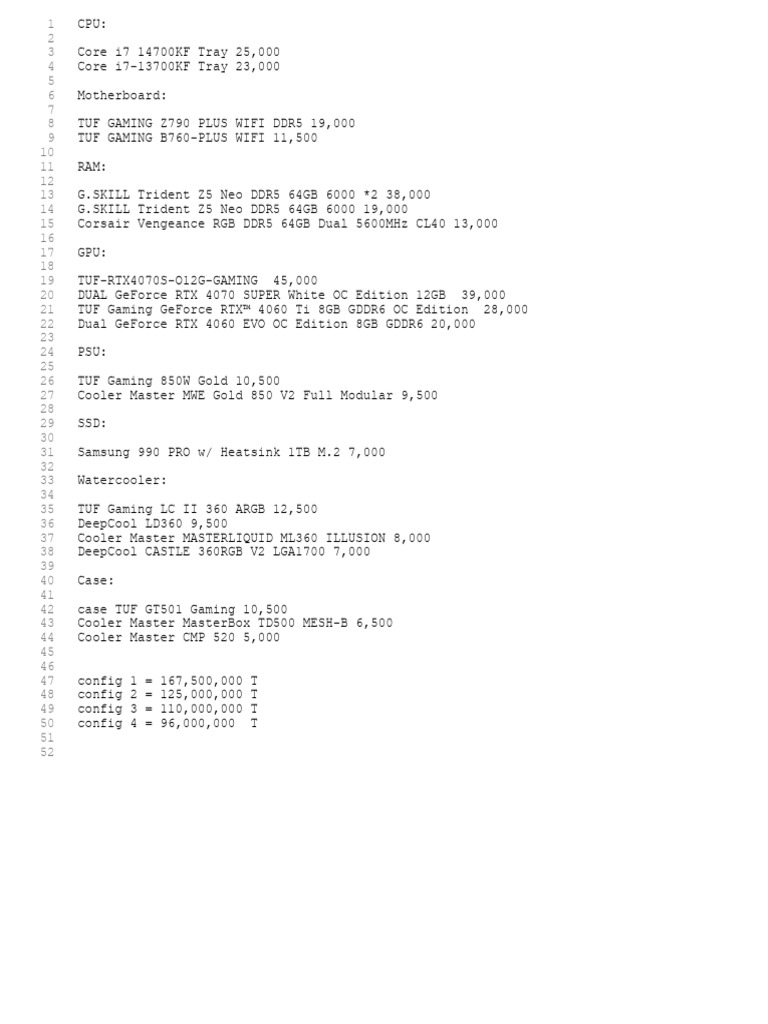 1 CPU:
2
3 Core i7 14700KF Tray 25,000
4 Core i7-13700KF Tray 23,000
5
6 Motherboard:
7
8 TUF GAMING Z790 PLUS WIFI DDR5 19,000
9 TUF GAMING B760-PLUS WIFI 11,500
10
11 RAM:
12
13 G.SKILL Trident Z5 Neo DDR5 64GB 6000 *2 38,000
14 G.SKILL Trident Z5 Neo DDR5 64GB 6000 19,000
15 Corsair Vengeance RGB DDR5 64GB Dual 5600MHz CL40 13,000
16
17 GPU:
18
19 TUF-RTX4070S-O12G-GAMING 45,000
20 DUAL GeForce RTX 4070 SUPER White OC Edition 12GB 39,000
21 TUF Gaming GeForce RTX™ 4060 Ti 8GB GDDR6 OC Edition 28,000
22 Dual GeForce RTX 4060 EVO OC Edition 8GB GDDR6 20,000
23
24 PSU:
25
26 TUF Gaming 850W Gold 10,500
27 Cooler Master MWE Gold 850 V2 Full Modular 9,500
28
29 SSD:
30
31 Samsung 990 PRO w/ Heatsink 1TB M.2 7,000
32
33 Watercooler:
34
35 TUF Gaming LC II 360 ARGB 12,500
36 DeepCool LD360 9,500
37 Cooler Master MASTERLIQUID ML360 ILLUSION 8,000
38 DeepCool CASTLE 360RGB V2 LGA1700 7,000
39
40 Case:
41
42 case TUF GT501 Gaming 10,500
43 Cooler Master MasterBox TD500 MESH-B 6,500
44 Cooler Master CMP 520 5,000
45
46
47 config 1 = 167,500,000 T
48 config 2 = 125,000,000 T
49 config 3 = 110,000,000 T
50 config 4 = 96,000,000 T
51
52